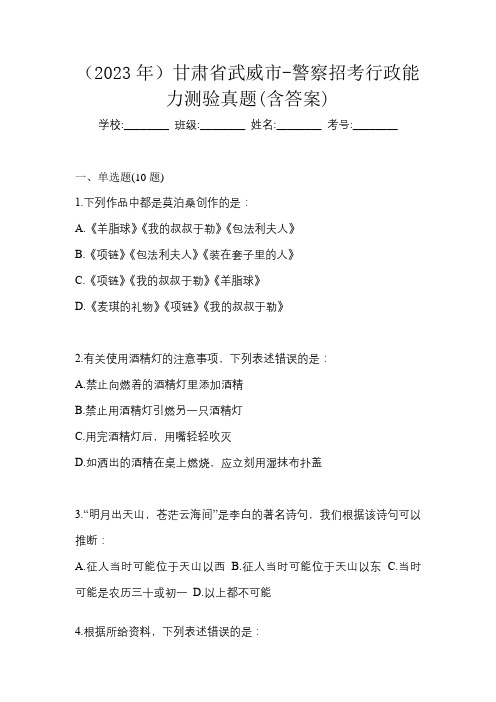 （2023 年）甘肃省武威市-警察招考行政能力测验真题(含答案)

学校:________ 班级:________ 姓名:________ 考号:________

一、单选题(10 题)

1.下列作品中都是莫泊桑创作的是：

A.《羊脂球》《我的叔叔于勒》《包法利夫人》

B.《项链》《包法利夫人》《装在套子里的人》

C.《项链》《我的叔叔于勒》《羊脂球》

D.《麦琪的礼物》《项链》《我的叔叔于勒》

2.有关使用酒精灯的注意事项，下列表述错误的是：

A.禁止向燃着的酒精灯里添加酒精

B.禁止用酒精灯引燃另一只酒精灯

C.用完酒精灯后，用嘴轻轻吹灭

D.如洒出的酒精在桌上燃烧，应立刻用湿抹布扑盖

3.“明月出天山，苍茫云海间”是李白的著名诗句，我们根据该诗句可以推断：

A.征人当时可能位于天山以西 B.征人当时可能位于天山以东 C.当时可能是农历三十或初一 D.以上都不可能

4.根据所给资料，下列表述错误的是：